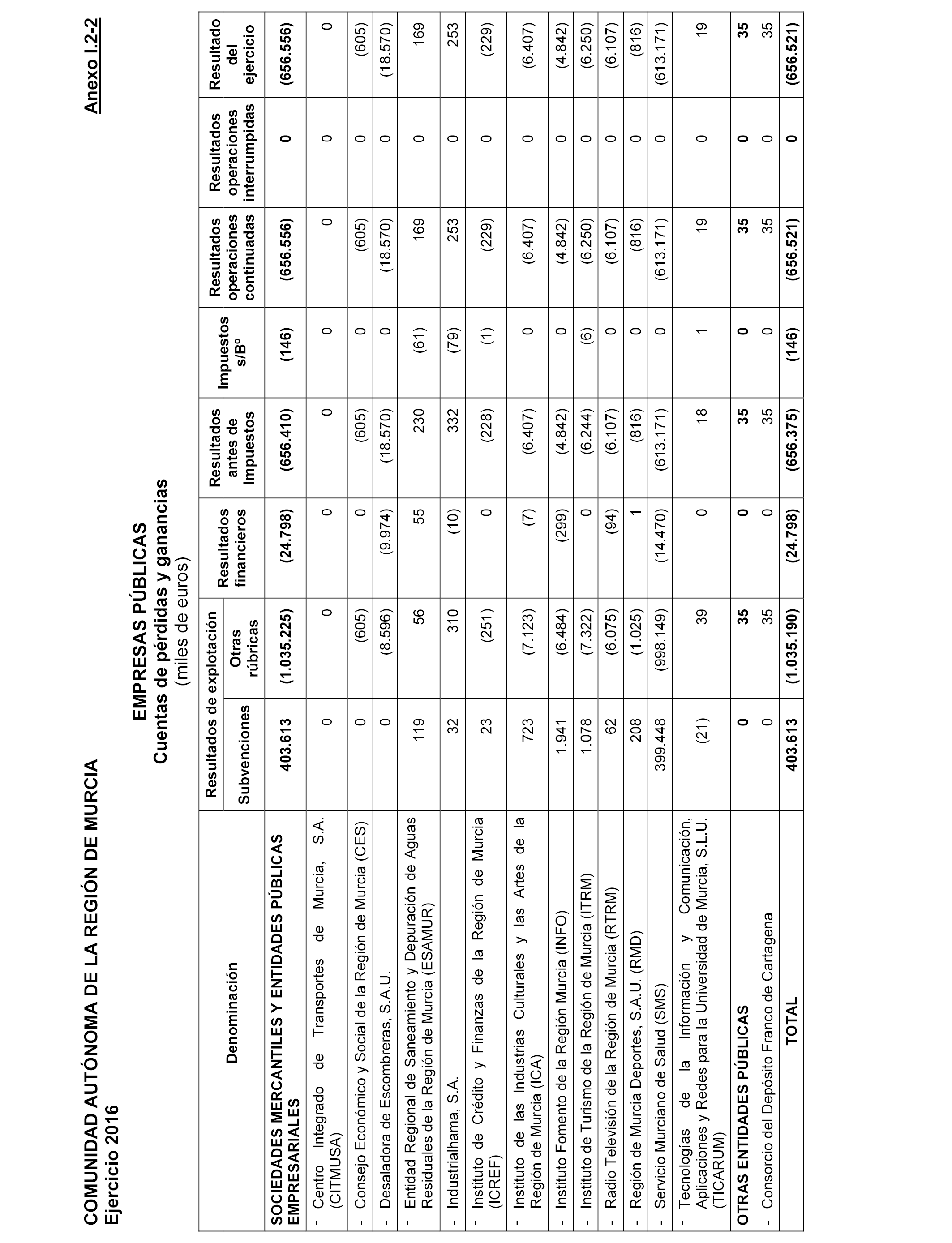 COMUNIDAD AUTÓNOMA DE LA REGIÓN DE MURCIA
Ejercicio 2016

Anexo I.2-2

EMPRESAS PÚBLICAS
Cuentas de pérdidas y ganancias
(miles de euros)

| Denominación | Resultados de explotación: Subvenciones | Resultados de explotación: Otras rúbricas | Resultados financieros | Resultados antes de Impuestos | Impuestos s/Bº | Resultados operaciones continuadas | Resultados operaciones interrumpidas | Resultado del ejercicio |
|---|---|---|---|---|---|---|---|---|
| SOCIEDADES MERCANTILES Y ENTIDADES PÚBLICAS EMPRESARIALES | 403.613 | (1.035.225) | (24.798) | (656.410) | (146) | (656.556) | 0 | (656.556) |
| - Centro Integrado de Transportes de Murcia, S.A. (CITMUSA) | 0 | 0 | 0 | 0 | 0 | 0 | 0 | 0 |
| - Consejo Económico y Social de la Región de Murcia (CES) | 0 | (605) | 0 | (605) | 0 | (605) | 0 | (605) |
| - Desaladora de Escombreras, S.A.U. | 0 | (8.596) | (9.974) | (18.570) | 0 | (18.570) | 0 | (18.570) |
| - Entidad Regional de Saneamiento y Depuración de Aguas Residuales de la Región de Murcia (ESAMUR) | 119 | 56 | 55 | 230 | (61) | 169 | 0 | 169 |
| - Industrialhama, S.A. | 32 | 310 | (10) | 332 | (79) | 253 | 0 | 253 |
| - Instituto de Crédito y Finanzas de la Región de Murcia (ICREF) | 23 | (251) | 0 | (228) | (1) | (229) | 0 | (229) |
| - Instituto de las Industrias Culturales y las Artes de la Región de Murcia (ICA) | 723 | (7.123) | (7) | (6.407) | 0 | (6.407) | 0 | (6.407) |
| - Instituto Fomento de la Región Murcia (INFO) | 1.941 | (6.484) | (299) | (4.842) | 0 | (4.842) | 0 | (4.842) |
| - Instituto de Turismo de la Región de Murcia (ITRM) | 1.078 | (7.322) | 0 | (6.244) | (6) | (6.250) | 0 | (6.250) |
| - Radio Televisión de la Región de Murcia (RTRM) | 62 | (6.075) | (94) | (6.107) | 0 | (6.107) | 0 | (6.107) |
| - Región de Murcia Deportes, S.A.U. (RMD) | 208 | (1.025) | 1 | (816) | 0 | (816) | 0 | (816) |
| - Servicio Murciano de Salud (SMS) | 399.448 | (998.149) | (14.470) | (613.171) | 0 | (613.171) | 0 | (613.171) |
| - Tecnologías de la Información y Comunicación, Aplicaciones y Redes para la Universidad de Murcia, S.L.U. (TICARUM) | (21) | 39 | 0 | 18 | 1 | 19 | 0 | 19 |
| OTRAS ENTIDADES PÚBLICAS | 0 | 35 | 0 | 35 | 0 | 35 | 0 | 35 |
| - Consorcio del Depósito Franco de Cartagena | 0 | 35 | 0 | 35 | 0 | 35 | 0 | 35 |
| TOTAL | 403.613 | (1.035.190) | (24.798) | (656.375) | (146) | (656.521) | 0 | (656.521) |